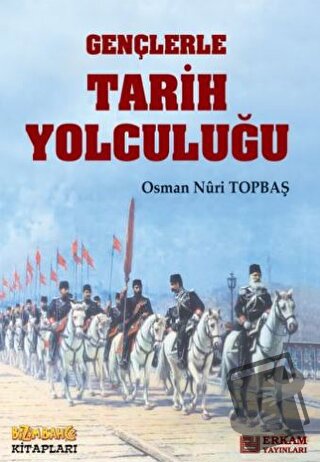 GENÇLERLE
TARİH
YOLCULUĞU

Osman Nûri TOPBAŞ

BİZİM BAHÇE
KİTAPLARI

ERKAM
YAYINLARI